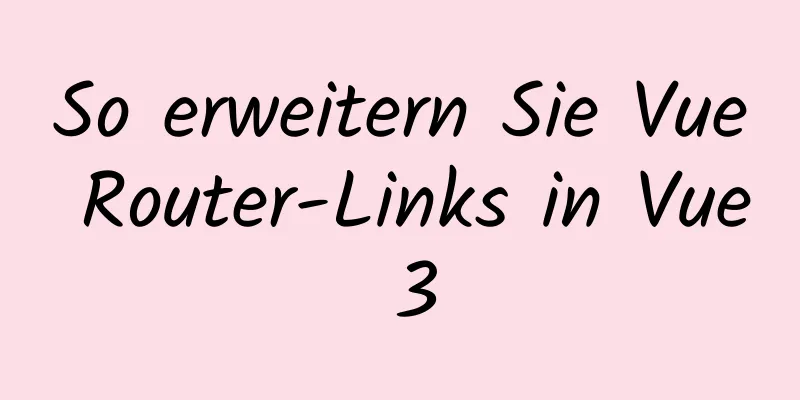 So erweitern Sie Vue Router-Links in Vue 3